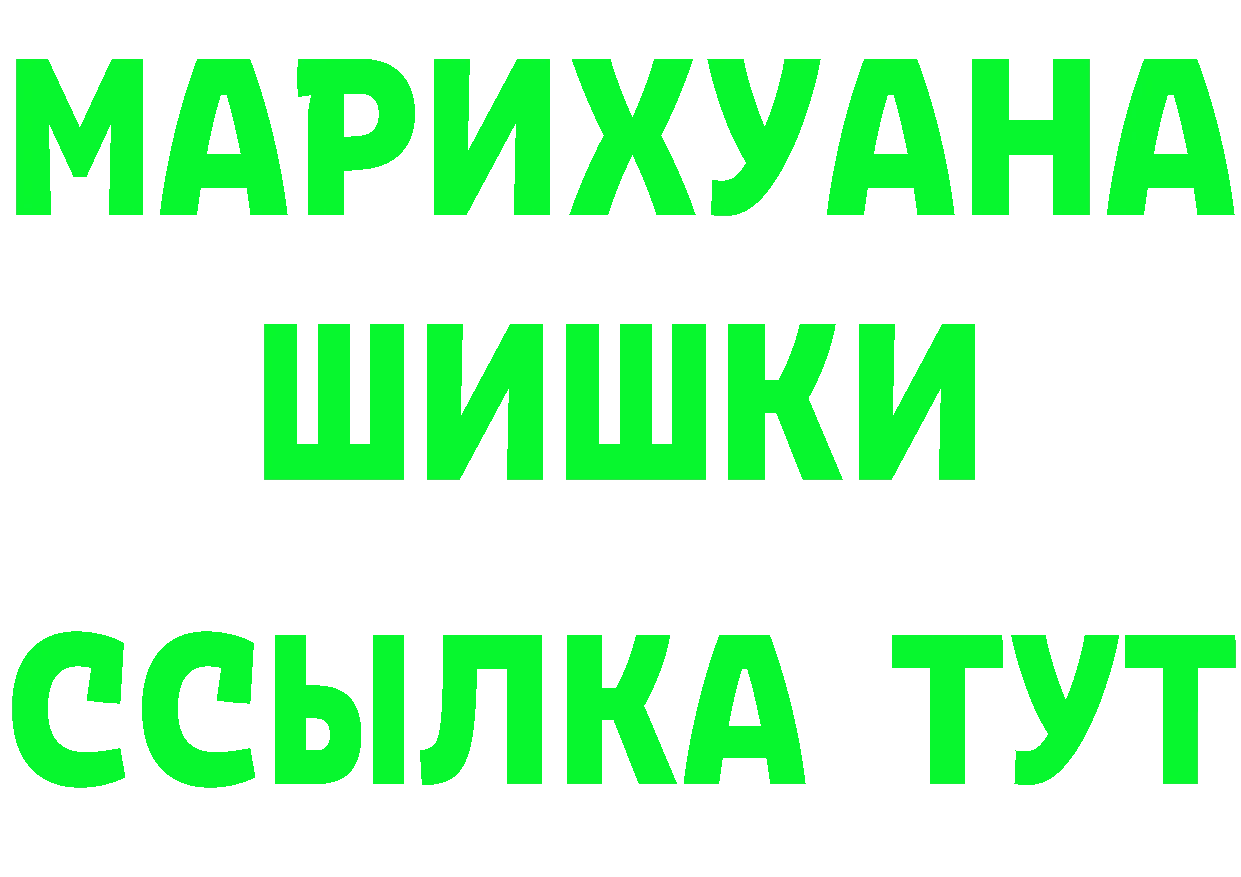 МАРИХУАНА ШИШКИ ССЫЛКА ТУТ